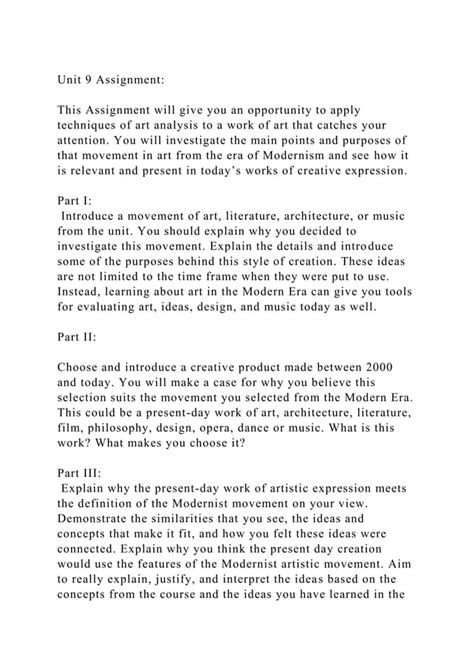 Unit 9 Assignment:

This Assignment will give you an opportunity to apply techniques of art analysis to a work of art that catches your attention. You will investigate the main points and purposes of that movement in art from the era of Modernism and see how it is relevant and present in today's works of creative expression.

Part I:
Introduce a movement of art, literature, architecture, or music from the unit. You should explain why you decided to investigate this movement. Explain the details and introduce some of the purposes behind this style of creation. These ideas are not limited to the time frame when they were put to use. Instead, learning about art in the Modern Era can give you tools for evaluating art, ideas, design, and music today as well.

Part II:

Choose and introduce a creative product made between 2000 and today. You will make a case for why you believe this selection suits the movement you selected from the Modern Era. This could be a present-day work of art, architecture, literature, film, philosophy, design, opera, dance or music. What is this work? What makes you choose it?

Part III:
Explain why the present-day work of artistic expression meets the definition of the Modernist movement on your view. Demonstrate the similarities that you see, the ideas and concepts that make it fit, and how you felt these ideas were connected. Explain why you think the present day creation would use the features of the Modernist artistic movement. Aim to really explain, justify, and interpret the ideas based on the concepts from the course and the ideas you have learned in the